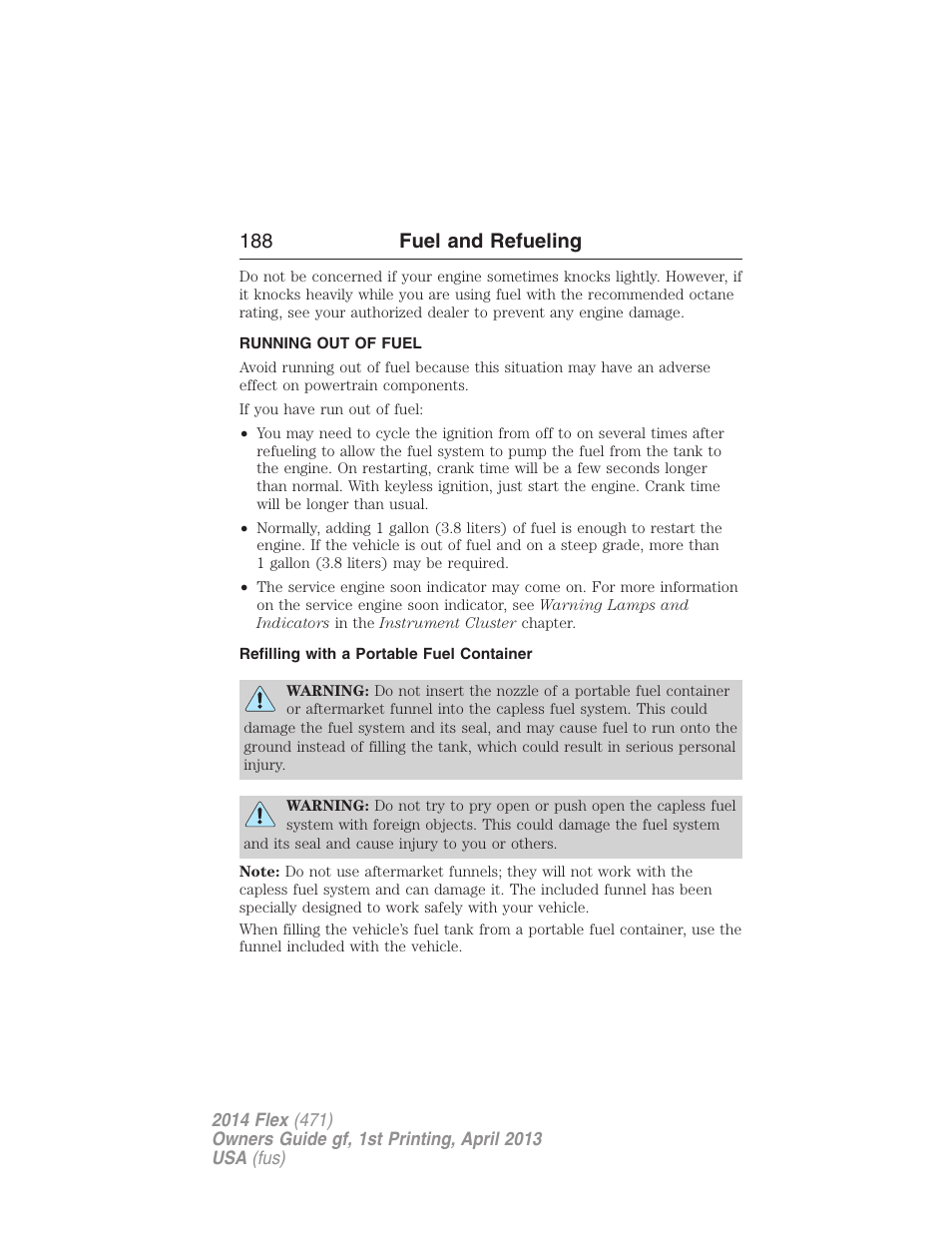 188 Fuel and Refueling

Do not be concerned if your engine sometimes knocks lightly. However, if it knocks heavily while you are using fuel with the recommended octane rating, see your authorized dealer to prevent any engine damage.

RUNNING OUT OF FUEL

Avoid running out of fuel because this situation may have an adverse effect on powertrain components.

If you have run out of fuel:

• You may need to cycle the ignition from off to on several times after refueling to allow the fuel system to pump the fuel from the tank to the engine. On restarting, crank time will be a few seconds longer than normal. With keyless ignition, just start the engine. Crank time will be longer than usual.

• Normally, adding 1 gallon (3.8 liters) of fuel is enough to restart the engine. If the vehicle is out of fuel and on a steep grade, more than 1 gallon (3.8 liters) may be required.

• The service engine soon indicator may come on. For more information on the service engine soon indicator, see Warning Lamps and Indicators in the Instrument Cluster chapter.

Refilling with a Portable Fuel Container

WARNING: Do not insert the nozzle of a portable fuel container or aftermarket funnel into the capless fuel system. This could damage the fuel system and its seal, and may cause fuel to run onto the ground instead of filling the tank, which could result in serious personal injury.

WARNING: Do not try to pry open or push open the capless fuel system with foreign objects. This could damage the fuel system and its seal and cause injury to you or others.

Note: Do not use aftermarket funnels; they will not work with the capless fuel system and can damage it. The included funnel has been specially designed to work safely with your vehicle.

When filling the vehicle's fuel tank from a portable fuel container, use the funnel included with the vehicle.

2014 Flex (471)
Owners Guide gf, 1st Printing, April 2013
USA (fus)